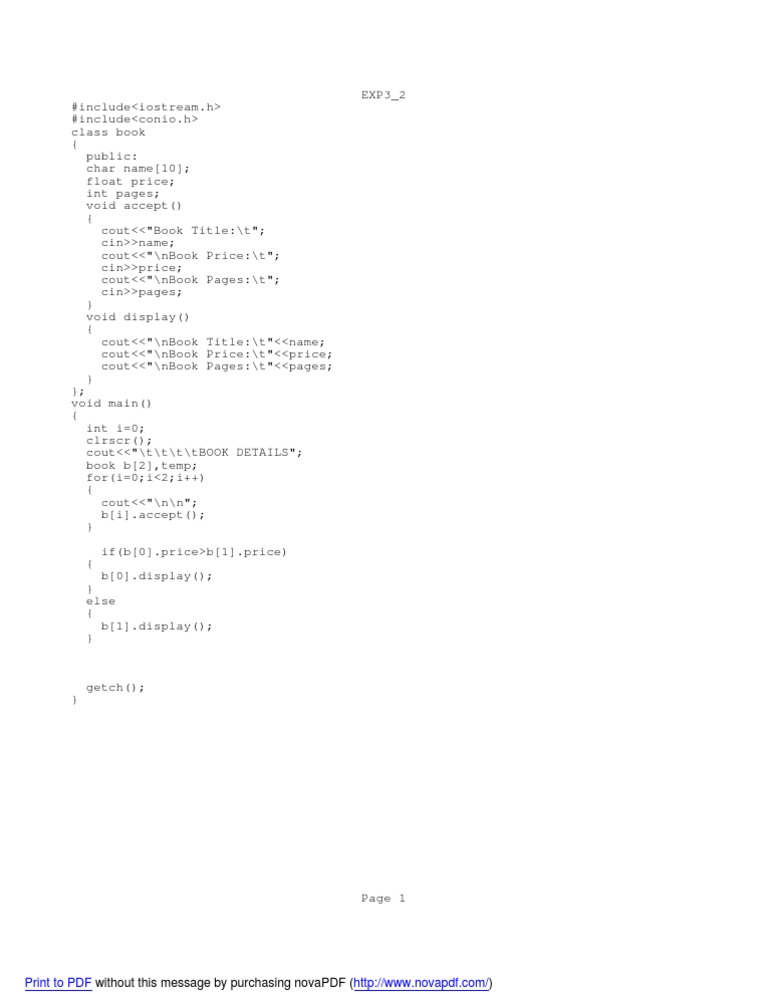 EXP3_2

#include<iostream.h>
#include<conio.h>
class book
{
  public:
  char name[10];
  float price;
  int pages;
  void accept()
  {
    cout<<"Book Title:\t";
    cin>>name;
    cout<<"\nBook Price:\t";
    cin>>price;
    cout<<"\nBook Pages:\t";
    cin>>pages;
  }
  void display()
  {
    cout<<"\nBook Title:\t"<<name;
    cout<<"\nBook Price:\t"<<price;
    cout<<"\nBook Pages:\t"<<pages;
  }
};
void main()
{
  int i=0;
  clrscr();
  cout<<"\t\t\t\tBOOK DETAILS";
  book b[2],temp;
  for(i=0;i<2;i++)
  {
    cout<<"\n\n";
    b[i].accept();
  }

    if(b[0].price>b[1].price)
  {
    b[0].display();
  }
  else
  {
    b[1].display();
  }

  getch();
}

Page 1

Print to PDF without this message by purchasing novaPDF (http://www.novapdf.com/)